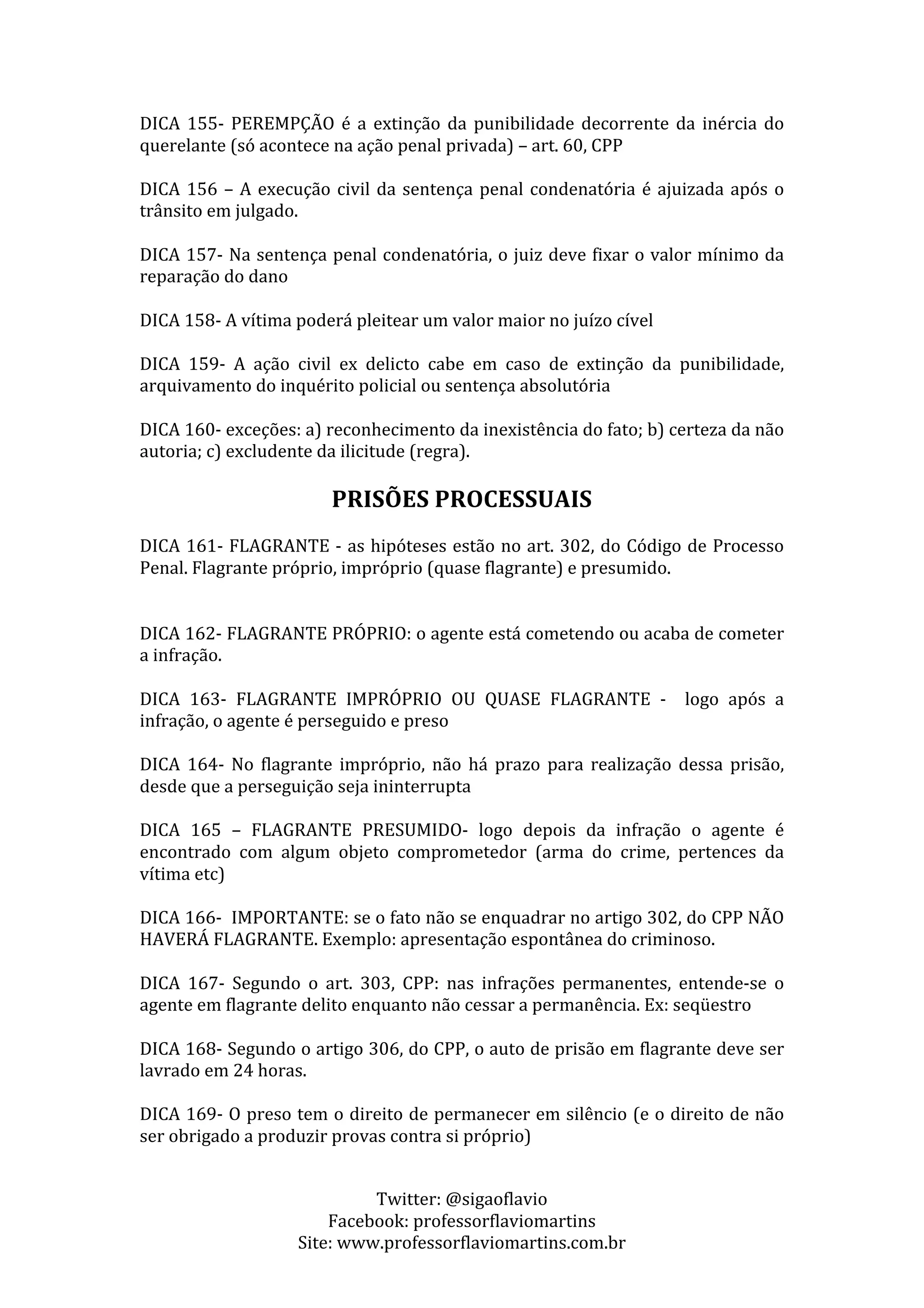 DICA 155- PEREMPÇÃO é a extinção da punibilidade decorrente da inércia do querelante (só acontece na ação penal privada) – art. 60, CPP

DICA 156 – A execução civil da sentença penal condenatória é ajuizada após o trânsito em julgado.

DICA 157- Na sentença penal condenatória, o juiz deve fixar o valor mínimo da reparação do dano

DICA 158- A vítima poderá pleitear um valor maior no juízo cível

DICA 159- A ação civil ex delicto cabe em caso de extinção da punibilidade, arquivamento do inquérito policial ou sentença absolutória

DICA 160- exceções: a) reconhecimento da inexistência do fato; b) certeza da não autoria; c) excludente da ilicitude (regra).

PRISÕES PROCESSUAIS

DICA 161- FLAGRANTE - as hipóteses estão no art. 302, do Código de Processo Penal. Flagrante próprio, impróprio (quase flagrante) e presumido.

DICA 162- FLAGRANTE PRÓPRIO: o agente está cometendo ou acaba de cometer a infração.

DICA 163- FLAGRANTE IMPRÓPRIO OU QUASE FLAGRANTE - logo após a infração, o agente é perseguido e preso

DICA 164- No flagrante impróprio, não há prazo para realização dessa prisão, desde que a perseguição seja ininterrupta

DICA 165 – FLAGRANTE PRESUMIDO- logo depois da infração o agente é encontrado com algum objeto comprometedor (arma do crime, pertences da vítima etc)

DICA 166- IMPORTANTE: se o fato não se enquadrar no artigo 302, do CPP NÃO HAVERÁ FLAGRANTE. Exemplo: apresentação espontânea do criminoso.

DICA 167- Segundo o art. 303, CPP: nas infrações permanentes, entende-se o agente em flagrante delito enquanto não cessar a permanência. Ex: seqüestro

DICA 168- Segundo o artigo 306, do CPP, o auto de prisão em flagrante deve ser lavrado em 24 horas.

DICA 169- O preso tem o direito de permanecer em silêncio (e o direito de não ser obrigado a produzir provas contra si próprio)

Twitter: @sigaoflavio
Facebook: professorflaviomartins
Site: www.professorflaviomartins.com.br